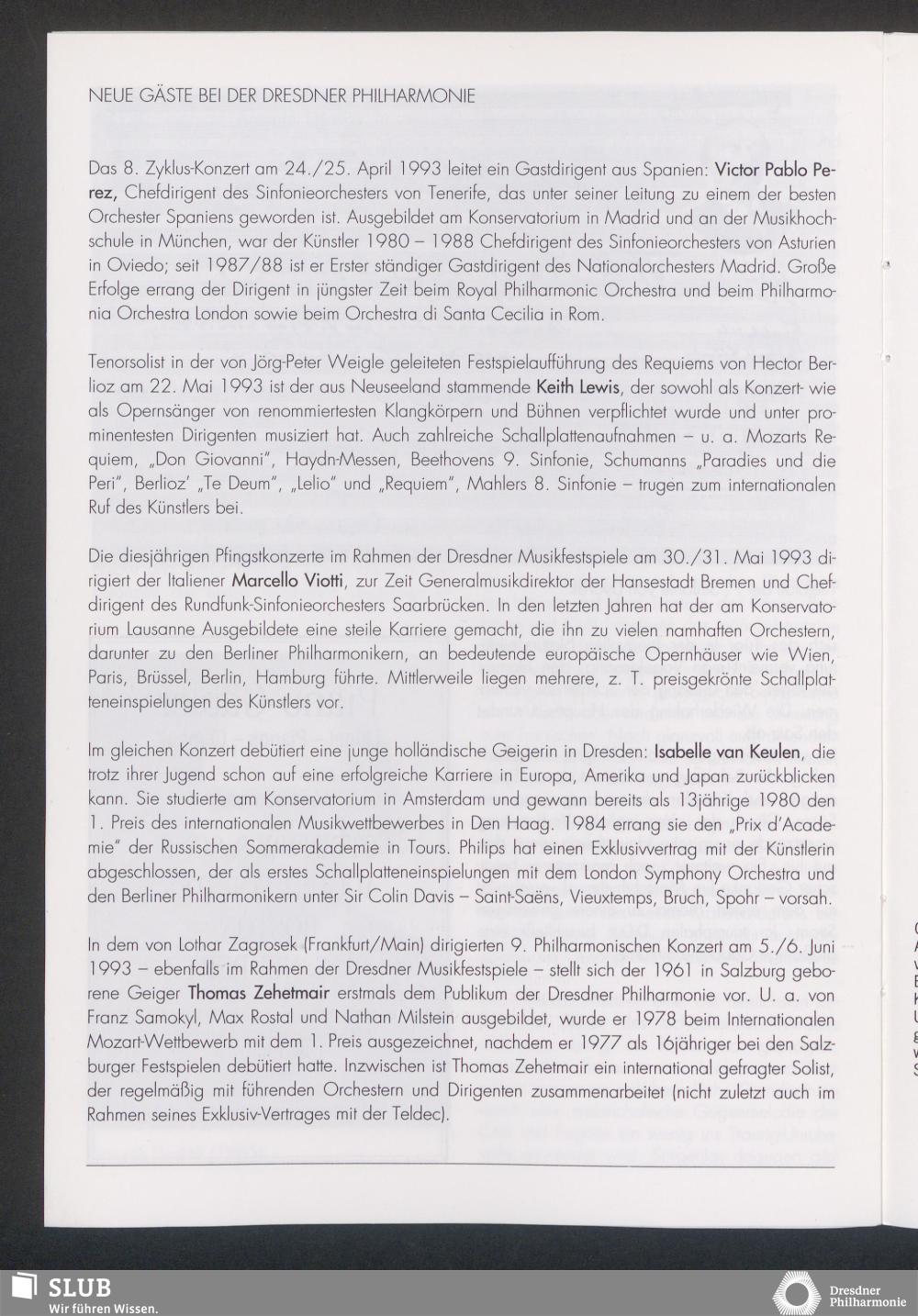 NEUE GÄSTE BEI DER DRESDNER PHILHARMONIE

Das 8. Zyklus-Konzert am 24./25. April 1993 leitet ein Gastdirigent aus Spanien: Victor Pablo Perez, Chefdirigent des Sinfonieorchesters von Tenerife, das unter seiner Leitung zu einem der besten Orchester Spaniens geworden ist. Ausgebildet am Konservatorium in Madrid und an der Musikhochschule in München, war der Künstler 1980 – 1988 Chefdirigent des Sinfonieorchesters von Asturien in Oviedo; seit 1987/88 ist er Erster ständiger Gastdirigent des Nationalorchesters Madrid. Große Erfolge errang der Dirigent in jüngster Zeit beim Royal Philharmonic Orchestra und beim Philharmonia Orchestra London sowie beim Orchestra di Santa Cecilia in Rom.

Tenorsolist in der von Jörg-Peter Weigle geleiteten Festspielaufführung des Requiems von Hector Berlioz am 22. Mai 1993 ist der aus Neuseeland stammende Keith Lewis, der sowohl als Konzert- wie als Opernsänger von renommiertesten Klangkörpern und Bühnen verpflichtet wurde und unter prominentesten Dirigenten musiziert hat. Auch zahlreiche Schallplattenaufnahmen – u. a. Mozarts Requiem, „Don Giovanni", Haydn-Messen, Beethovens 9. Sinfonie, Schumanns „Paradies und die Peri", Berlioz' „Te Deum", „Lelio" und „Requiem", Mahlers 8. Sinfonie – trugen zum internationalen Ruf des Künstlers bei.

Die diesjährigen Pfingstkonzerte im Rahmen der Dresdner Musikfestspiele am 30./31. Mai 1993 dirigiert der Italiener Marcello Viotti, zur Zeit Generalmusikdirektor der Hansestadt Bremen und Chefdirigent des Rundfunk-Sinfonieorchesters Saarbrücken. In den letzten Jahren hat der am Konservatorium Lausanne Ausgebildete eine steile Karriere gemacht, die ihn zu vielen namhaften Orchestern, darunter zu den Berliner Philharmonikern, an bedeutende europäische Opernhäuser wie Wien, Paris, Brüssel, Berlin, Hamburg führte. Mittlerweile liegen mehrere, z. T. preisgekrönte Schallplatteneinspielungen des Künstlers vor.

Im gleichen Konzert debütiert eine junge holländische Geigerin in Dresden: Isabelle van Keulen, die trotz ihrer Jugend schon auf eine erfolgreiche Karriere in Europa, Amerika und Japan zurückblicken kann. Sie studierte am Konservatorium in Amsterdam und gewann bereits als 13jährige 1980 den 1. Preis des internationalen Musikwettbewerbes in Den Haag. 1984 errang sie den „Prix d'Academie" der Russischen Sommerakademie in Tours. Philips hat einen Exklusivvertrag mit der Künstlerin abgeschlossen, der als erstes Schallplatteneinspielungen mit dem London Symphony Orchestra und den Berliner Philharmonikern unter Sir Colin Davis – Saint-Saëns, Vieuxtemps, Bruch, Spohr – vorsah.

In dem von Lothar Zagrosek (Frankfurt/Main) dirigierten 9. Philharmonischen Konzert am 5./6. Juni 1993 – ebenfalls im Rahmen der Dresdner Musikfestspiele – stellt sich der 1961 in Salzburg geborene Geiger Thomas Zehetmair erstmals dem Publikum der Dresdner Philharmonie vor. U. a. von Franz Samokyl, Max Rostal und Nathan Milstein ausgebildet, wurde er 1978 beim Internationalen Mozart-Wettbewerb mit dem 1. Preis ausgezeichnet, nachdem er 1977 als 16jähriger bei den Salzburger Festspielen debütiert hatte. Inzwischen ist Thomas Zehetmair ein international gefragter Solist, der regelmäßig mit führenden Orchestern und Dirigenten zusammenarbeitet (nicht zuletzt auch im Rahmen seines Exklusiv-Vertrages mit der Teldec).

SLUB
Wir führen Wissen.
Dresdner Philharmonie